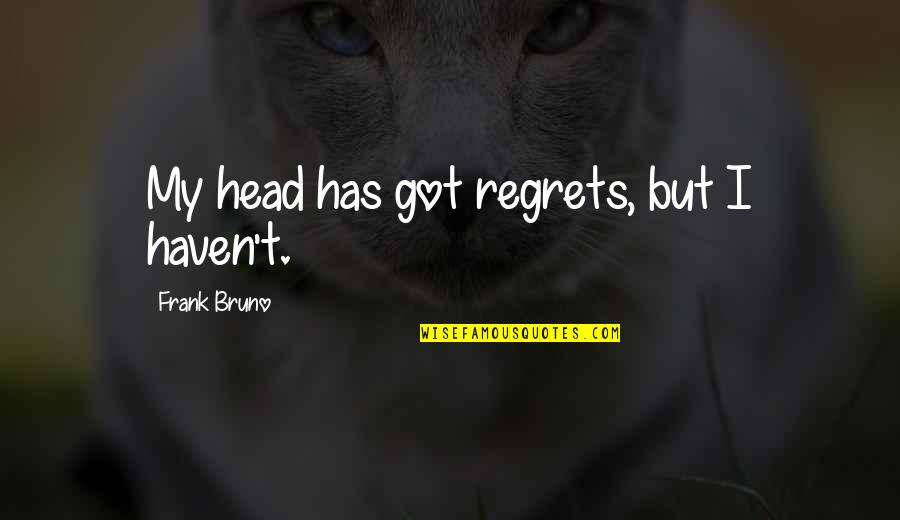 My head has got regrets, but I haven't.

Frank Bruno

WISEFAMOUSQUOTES.COM